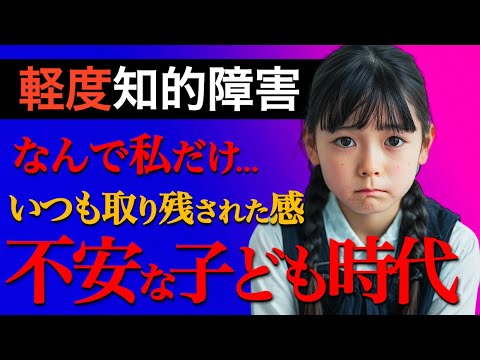 軽度知的障害

なんで私だけ...

いつも取り残された感

不安な子ども時代